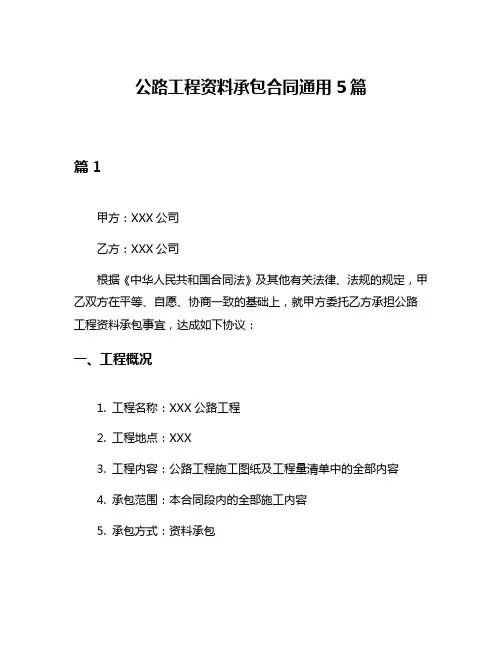 公路工程资料承包合同通用 5 篇

篇 1

甲方：XXX 公司

乙方：XXX 公司

根据《中华人民共和国合同法》及其他有关法律、法规的规定，甲乙双方在平等、自愿、协商一致的基础上，就甲方委托乙方承担公路工程资料承包事宜，达成如下协议：

一、工程概况

1. 工程名称：XXX 公路工程

2. 工程地点：XXX

3. 工程内容：公路工程施工图纸及工程量清单中的全部内容

4. 承包范围：本合同段内的全部施工内容

5. 承包方式：资料承包